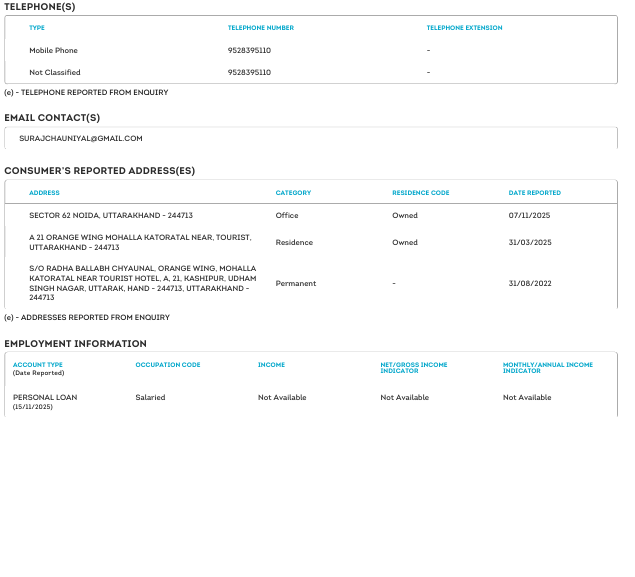 TELEPHONE(S)

| TYPE | TELEPHONE NUMBER | TELEPHONE EXTENSION |
|---|---|---|
| Mobile Phone | 9528395110 | - |
| Not Classified | 9528395110 | - |

(e) - TELEPHONE REPORTED FROM ENQUIRY

EMAIL CONTACT(S)

SURAJCHAUNIYAL@GMAIL.COM

CONSUMER'S REPORTED ADDRESS(ES)

| ADDRESS | CATEGORY | RESIDENCE CODE | DATE REPORTED |
|---|---|---|---|
| SECTOR 62 NOIDA, UTTARAKHAND - 244713 | Office | Owned | 07/11/2025 |
| A 21 ORANGE WING MOHALLA KATORATAL NEAR, TOURIST, UTTARAKHAND - 244713 | Residence | Owned | 31/03/2025 |
| S/O RADHA BALLABH CHYAUNAL, ORANGE WING, MOHALLA KATORATAL NEAR TOURIST HOTEL, A, 21, KASHIPUR, UDHAM SINGH NAGAR, UTTARAK, HAND - 244713, UTTARAKHAND - 244713 | Permanent | - | 31/08/2022 |

(e) - ADDRESSES REPORTED FROM ENQUIRY

EMPLOYMENT INFORMATION

| ACCOUNT TYPE (Date Reported) | OCCUPATION CODE | INCOME | NET/GROSS INCOME INDICATOR | MONTHLY/ANNUAL INCOME INDICATOR |
|---|---|---|---|---|
| PERSONAL LOAN (15/11/2025) | Salaried | Not Available | Not Available | Not Available |